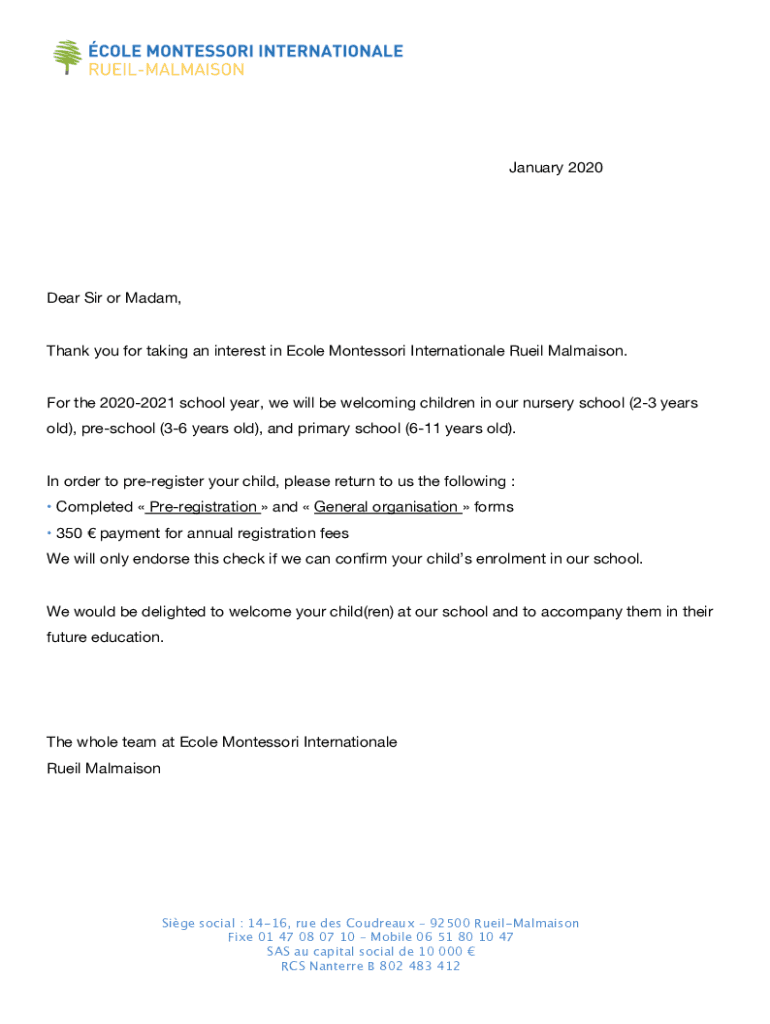 ÉCOLE MONTESSORI INTERNATIONALE
RUEIL-MALMAISON

January 2020

Dear Sir or Madam,

Thank you for taking an interest in Ecole Montessori Internationale Rueil Malmaison.

For the 2020-2021 school year, we will be welcoming children in our nursery school (2-3 years old), pre-school (3-6 years old), and primary school (6-11 years old).

In order to pre-register your child, please return to us the following :
• Completed « Pre-registration » and « General organisation » forms
• 350 € payment for annual registration fees
We will only endorse this check if we can confirm your child's enrolment in our school.

We would be delighted to welcome your child(ren) at our school and to accompany them in their future education.

The whole team at Ecole Montessori Internationale
Rueil Malmaison

Siège social : 14-16, rue des Coudreaux - 92500 Rueil-Malmaison
Fixe 01 47 08 07 10 - Mobile 06 51 80 10 47
SAS au capital social de 10 000 €
RCS Nanterre B 802 483 412